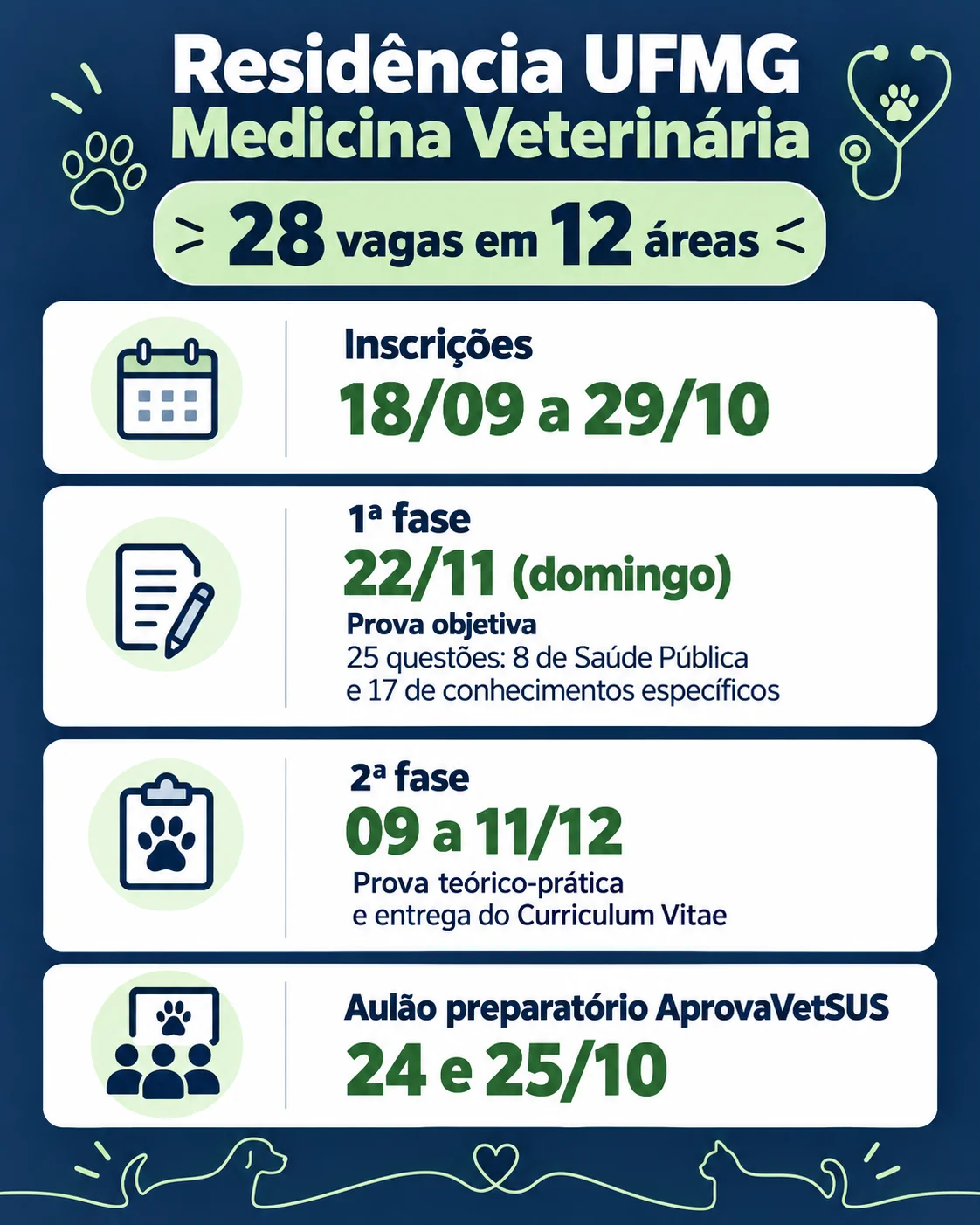 Residência UFMG
Medicina Veterinária

28 vagas em 12 áreas

Inscrições
18/09 a 29/10

1ª fase
22/11 (domingo)
Prova objetiva
25 questões: 8 de Saúde Pública e 17 de conhecimentos específicos

2ª fase
09 a 11/12
Prova teórico-prática e entrega do Curriculum Vitae

Aulão preparatório AprovaVetSUS
24 e 25/10